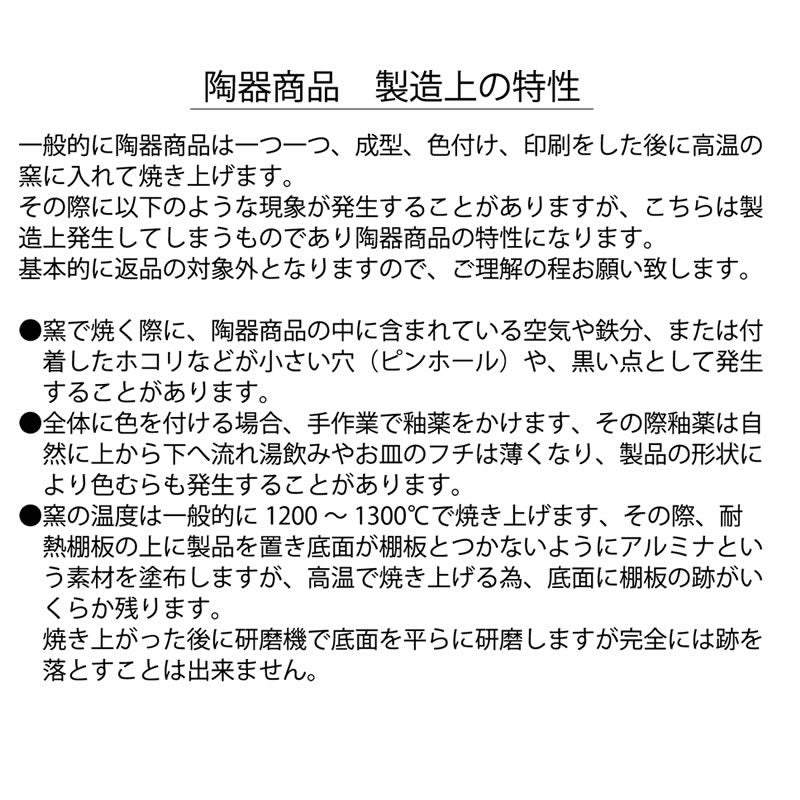 陶器商品　製造上の特性

一般的に陶器商品は一つ一つ、成型、色付け、印刷をした後に高温の窯に入れて焼き上げます。
その際に以下のような現象が発生することがありますが、こちらは製造上発生してしまうものであり陶器商品の特性になります。
基本的に返品の対象外となりますので、ご理解の程お願い致します。

●窯で焼く際に、陶器商品の中に含まれている空気や鉄分、または付着したホコリなどが小さい穴（ピンホール）や、黒い点として発生することがあります。
●全体に色を付ける場合、手作業で釉薬をかけます、その際釉薬は自然に上から下へ流れ湯飲みやお皿のフチは薄くなり、製品の形状により色むらも発生することがあります。
●窯の温度は一般的に 1200 ～ 1300℃で焼き上げます、その際、耐熱棚板の上に製品を置き底面が棚板とつかないようにアルミナという素材を塗布しますが、高温で焼き上げる為、底面に棚板の跡がいくらか残ります。
焼き上がった後に研磨機で底面を平らに研磨しますが完全には跡を落とすことは出来ません。